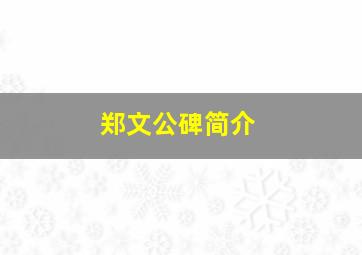 郑文公碑简介